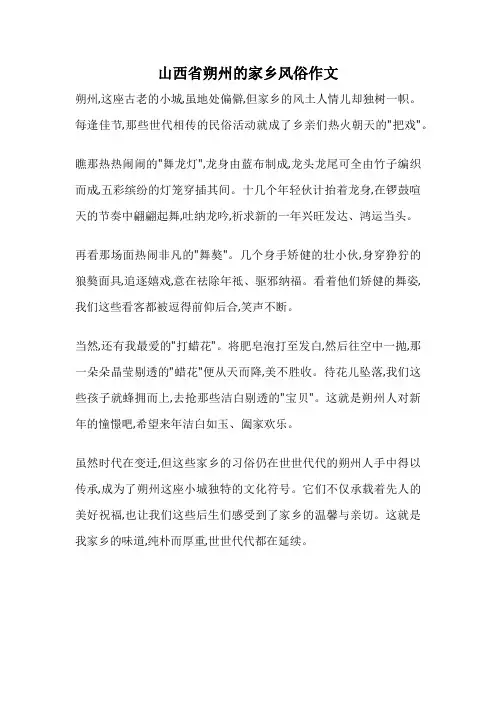 山西省朔州的家乡风俗作文

朔州,这座古老的小城,虽地处偏僻,但家乡的风土人情儿却独树一帜。每逢佳节,那些世代相传的民俗活动就成了乡亲们热火朝天的"把戏"。

瞧那热热闹闹的"舞龙灯",龙身由蓝布制成,龙头龙尾可全由竹子编织而成,五彩缤纷的灯笼穿插其间。十几个年轻伙计抬着龙身,在锣鼓喧天的节奏中翩翩起舞,吐纳龙吟,祈求新的一年兴旺发达、鸿运当头。

再看那场面热闹非凡的"舞獒"。几个身手矫健的壮小伙,身穿狰狞的狼獒面具,追逐嬉戏,意在祛除年祇、驱邪纳福。看着他们矫健的舞姿,我们这些看客都被逗得前仰后合,笑声不断。

当然,还有我最爱的"打蜡花"。将肥皂泡打至发白,然后往空中一抛,那一朵朵晶莹剔透的"蜡花"便从天而降,美不胜收。待花儿坠落,我们这些孩子就蜂拥而上,去抢那些洁白剔透的"宝贝"。这就是朔州人对新年的憧憬吧,希望来年洁白如玉、阖家欢乐。

虽然时代在变迁,但这些家乡的习俗仍在世世代代的朔州人手中得以传承,成为了朔州这座小城独特的文化符号。它们不仅承载着先人的美好祝福,也让我们这些后生们感受到了家乡的温馨与亲切。这就是我家乡的味道,纯朴而厚重,世世代代都在延续。